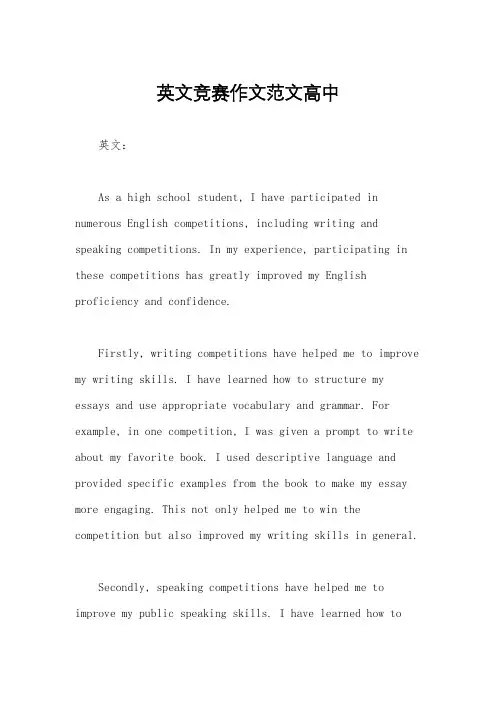 英文竞赛作文范文高中

英文：

As a high school student, I have participated in numerous English competitions, including writing and speaking competitions. In my experience, participating in these competitions has greatly improved my English proficiency and confidence.

Firstly, writing competitions have helped me to improve my writing skills. I have learned how to structure my essays and use appropriate vocabulary and grammar. For example, in one competition, I was given a prompt to write about my favorite book. I used descriptive language and provided specific examples from the book to make my essay more engaging. This not only helped me to win the competition but also improved my writing skills in general.

Secondly, speaking competitions have helped me to improve my public speaking skills. I have learned how to